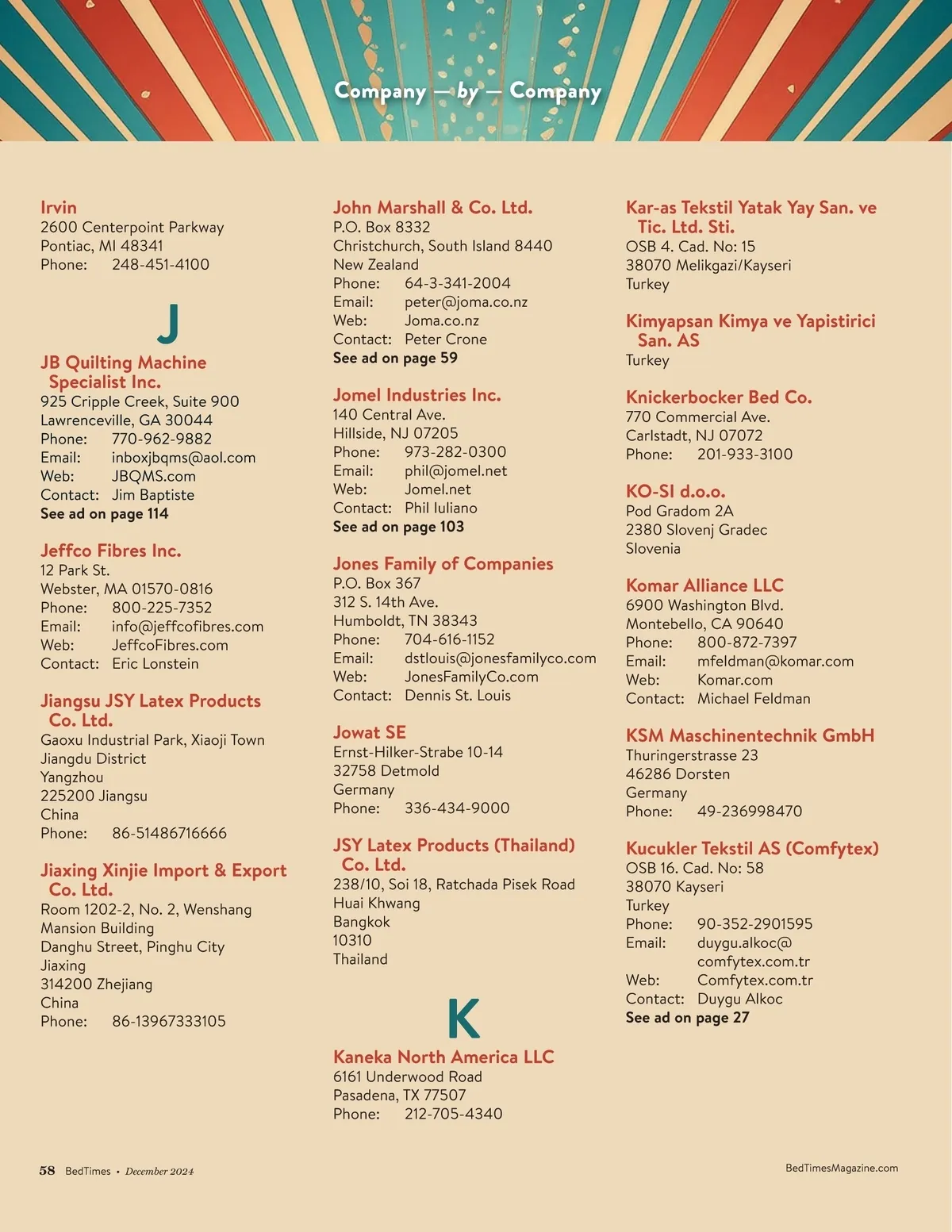 Company — by — Company

Irvin
2600 Centerpoint Parkway
Pontiac, MI 48341
Phone: 248-451-4100

J

JB Quilting Machine Specialist Inc.
925 Cripple Creek, Suite 900
Lawrenceville, GA 30044
Phone: 770-962-9882
Email: inboxjbqms@aol.com
Web: JBQMS.com
Contact: Jim Baptiste
See ad on page 114

Jeffco Fibres Inc.
12 Park St.
Webster, MA 01570-0816
Phone: 800-225-7352
Email: info@jeffcofibres.com
Web: JeffcoFibres.com
Contact: Eric Lonstein

Jiangsu JSY Latex Products Co. Ltd.
Gaoxu Industrial Park, Xiaoji Town
Jiangdu District
Yangzhou
225200 Jiangsu
China
Phone: 86-51486716666

Jiaxing Xinjie Import & Export Co. Ltd.
Room 1202-2, No. 2, Wenshang Mansion Building
Danghu Street, Pinghu City
Jiaxing
314200 Zhejiang
China
Phone: 86-13967333105

John Marshall & Co. Ltd.
P.O. Box 8332
Christchurch, South Island 8440
New Zealand
Phone: 64-3-341-2004
Email: peter@joma.co.nz
Web: Joma.co.nz
Contact: Peter Crone
See ad on page 59

Jomel Industries Inc.
140 Central Ave.
Hillside, NJ 07205
Phone: 973-282-0300
Email: phil@jomel.net
Web: Jomel.net
Contact: Phil Iuliano
See ad on page 103

Jones Family of Companies
P.O. Box 367
312 S. 14th Ave.
Humboldt, TN 38343
Phone: 704-616-1152
Email: dstlouis@jonesfamilyco.com
Web: JonesFamilyCo.com
Contact: Dennis St. Louis

Jowat SE
Ernst-Hilker-Strabe 10-14
32758 Detmold
Germany
Phone: 336-434-9000

JSY Latex Products (Thailand) Co. Ltd.
238/10, Soi 18, Ratchada Pisek Road
Huai Khwang
Bangkok
10310
Thailand

K

Kaneka North America LLC
6161 Underwood Road
Pasadena, TX 77507
Phone: 212-705-4340

Kar-as Tekstil Yatak Yay San. ve Tic. Ltd. Sti.
OSB 4. Cad. No: 15
38070 Melikgazi/Kayseri
Turkey

Kimyapsan Kimya ve Yapistirici San. AS
Turkey

Knickerbocker Bed Co.
770 Commercial Ave.
Carlstadt, NJ 07072
Phone: 201-933-3100

KO-SI d.o.o.
Pod Gradom 2A
2380 Slovenj Gradec
Slovenia

Komar Alliance LLC
6900 Washington Blvd.
Montebello, CA 90640
Phone: 800-872-7397
Email: mfeldman@komar.com
Web: Komar.com
Contact: Michael Feldman

KSM Maschinentechnik GmbH
Thuringerstrasse 23
46286 Dorsten
Germany
Phone: 49-236998470

Kucukler Tekstil AS (Comfytex)
OSB 16. Cad. No: 58
38070 Kayseri
Turkey
Phone: 90-352-2901595
Email: duygu.alkoc@comfytex.com.tr
Web: Comfytex.com.tr
Contact: Duygu Alkoc
See ad on page 27

58 BedTimes • December 2024

BedTimesMagazine.com